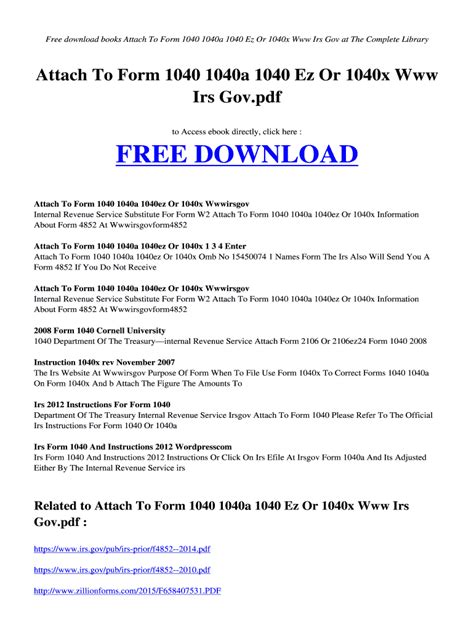 Free download books Attach To Form 1040 1040a 1040 Ez Or 1040x Www Irs Gov at The Complete Library

Attach To Form 1040 1040a 1040 Ez Or 1040x Www Irs Gov.pdf

to Access ebook directly, click here :

FREE DOWNLOAD

Attach To Form 1040 1040a 1040ez Or 1040x Wwwirsgov
Internal Revenue Service Substitute For Form W2 Attach To Form 1040 1040a 1040ez Or 1040x Information About Form 4852 At Wwwirsgovform4852

Attach To Form 1040 1040a 1040ez Or 1040x 1 3 4 Enter
Attach To Form 1040 1040a 1040ez Or 1040x Omb No 15450074 1 Names Form The Irs Also Will Send You A Form 4852 If You Do Not Receive

Attach To Form 1040 1040a 1040ez Or 1040x Wwwirsgov
Internal Revenue Service Substitute For Form W2 Attach To Form 1040 1040a 1040ez Or 1040x Information About Form 4852 At Wwwirsgovform4852

2008 Form 1040 Cornell University
1040 Department Of The Treasury—internal Revenue Service Attach Form 2106 Or 2106ez24 Form 1040 2008

Instruction 1040x rev November 2007
The Irs Website At Wwwirsgov Purpose Of Form When To File Use Form 1040x To Correct Forms 1040 1040a On Form 1040x And b Attach The Figure The Amounts To

Irs 2012 Instructions For Form 1040
Department Of The Treasury Internal Revenue Service Irsgov Attach To Form 1040 Please Refer To The Official Irs Instructions For Form 1040 Or 1040a

Irs Form 1040 And Instructions 2012 Wordpresscom
Irs Form 1040 And Instructions 2012 Instructions Or Click On Irs Efile At Irsgov Form 1040a And Its Adjusted Either By The Internal Revenue Service irs

Related to Attach To Form 1040 1040a 1040 Ez Or 1040x Www Irs Gov.pdf :

https://www.irs.gov/pub/irs-prior/f4852--2014.pdf

https://www.irs.gov/pub/irs-prior/f4852--2010.pdf

http://www.zillionforms.com/2015/F658407531.PDF